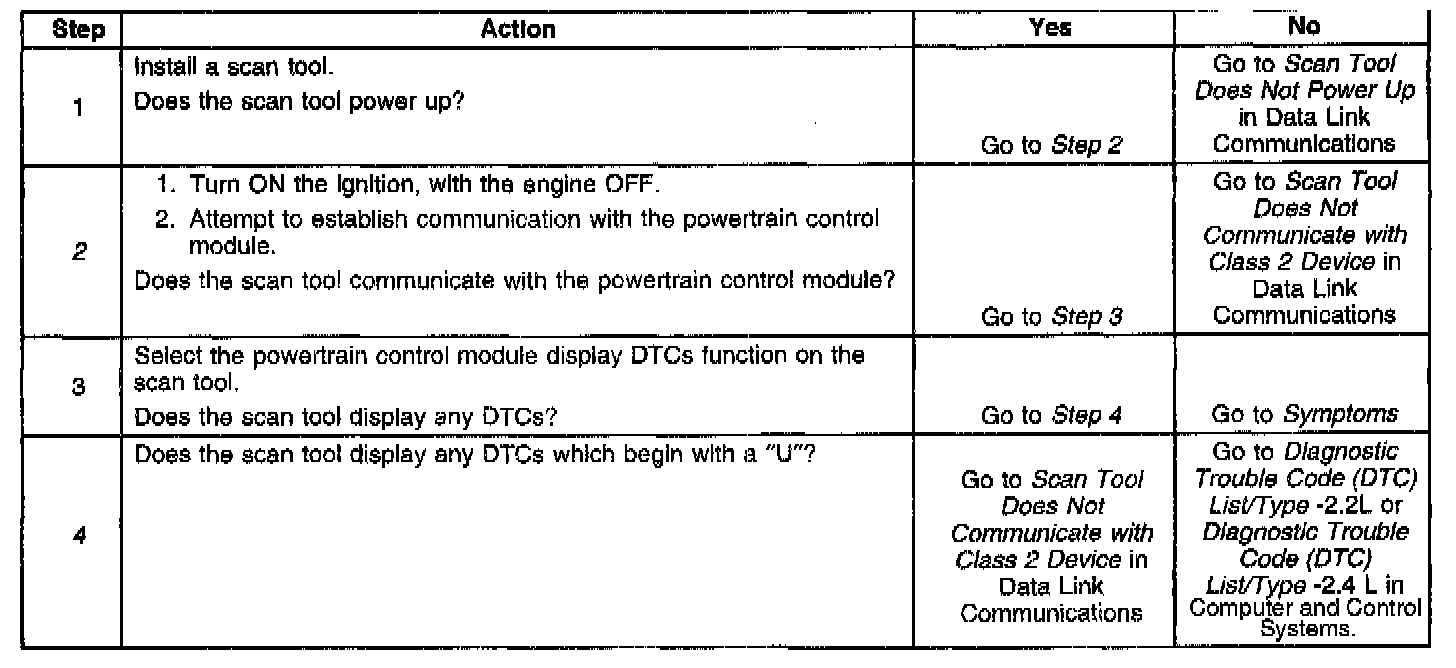 | Step | Action | Yes | No |
|---|---|---|---|
| 1 | Install a scan tool. Does the scan tool power up? | Go to Step 2 | Go to Scan Tool Does Not Power Up in Data Link Communications |
| 2 | 1. Turn ON the ignition, with the engine OFF. 2. Attempt to establish communication with the powertrain control module. Does the scan tool communicate with the powertrain control module? | Go to Step 3 | Go to Scan Tool Does Not Communicate with Class 2 Device in Data Link Communications |
| 3 | Select the powertrain control module display DTCs function on the scan tool. Does the scan tool display any DTCs? | Go to Step 4 | Go to Symptoms |
| 4 | Does the scan tool display any DTCs which begin with a "U"? | Go to Scan Tool Does Not Communicate with Class 2 Device in Data Link Communications | Go to Diagnostic Trouble Code (DTC) List/Type -2.2L or Diagnostic Trouble Code (DTC) List/Type -2.4 L in Computer and Control Systems. |